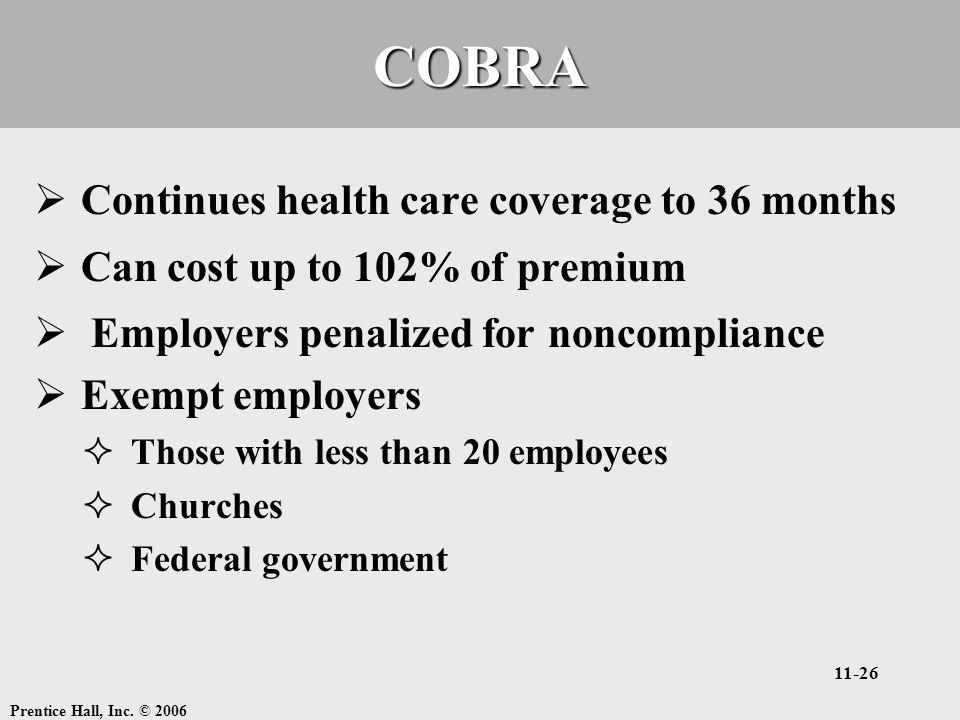 COBRA

➢ Continues health care coverage to 36 months
➢ Can cost up to 102% of premium
➢ Employers penalized for noncompliance
➢ Exempt employers
✧ Those with less than 20 employees
✧ Churches
✧ Federal government

11-26

Prentice Hall, Inc. © 2006